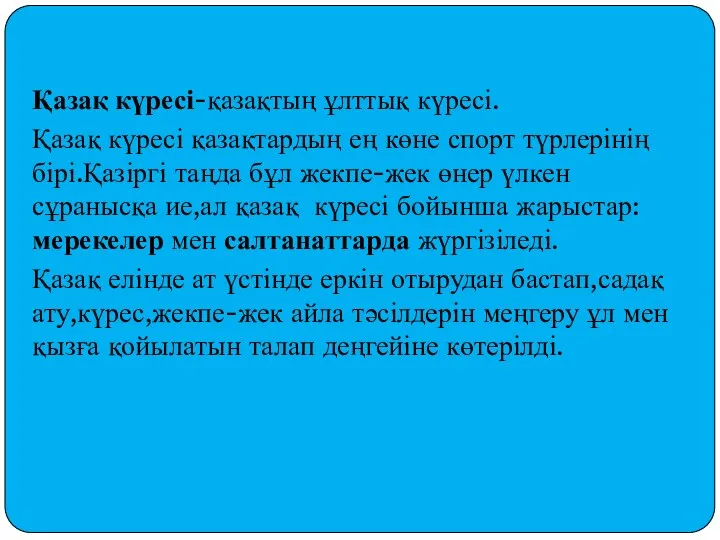 Қазақ күресі-қазақтың ұлттық күресі.

Қазақ күресі қазақтардың ең көне спорт түрлерінің бірі.Қазіргі таңда бұл жекпе-жек өнер үлкен сұранысқа ие,ал қазақ күресі бойынша жарыстар: мерекелер мен салтанаттарда жүргізіледі.

Қазақ елінде ат үстінде еркін отырудан бастап,садақ ату,күрес,жекпе-жек айла тәсілдерін меңгеру ұл мен қызға қойылатын талап деңгейіне көтерілді.